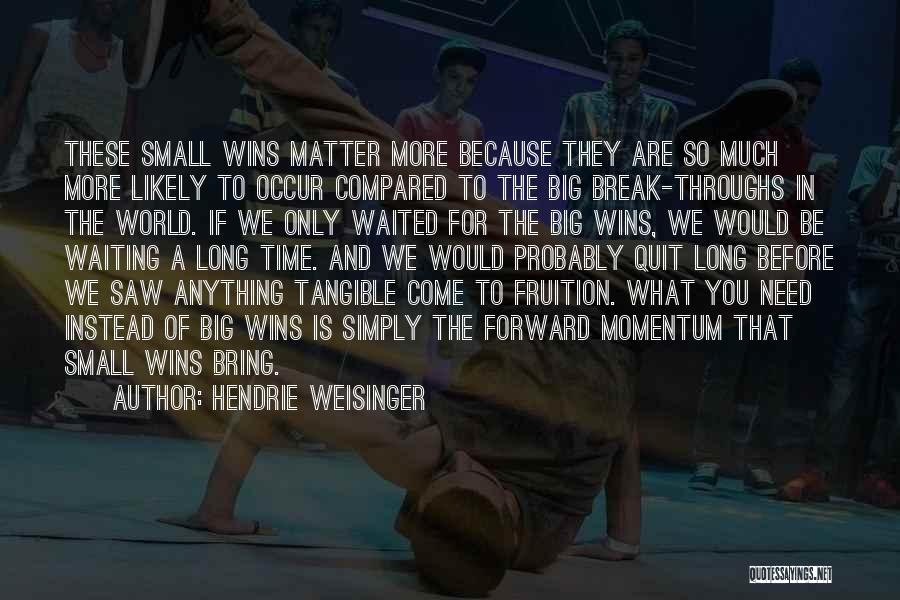 THESE SMALL WINS MATTER MORE BECAUSE THEY ARE SO MUCH MORE LIKELY TO OCCUR COMPARED TO THE BIG BREAK-THROUGHS IN THE WORLD. IF WE ONLY WAITED FOR THE BIG WINS, WE WOULD BE WAITING A LONG TIME. AND WE WOULD PROBABLY QUIT LONG BEFORE WE SAW ANYTHING TANGIBLE COME TO FRUITION. WHAT YOU NEED INSTEAD OF BIG WINS IS SIMPLY THE FORWARD MOMENTUM THAT SMALL WINS BRING.

AUTHOR: HENDRIE WEISINGER

QUOTESSAYINGS.NET